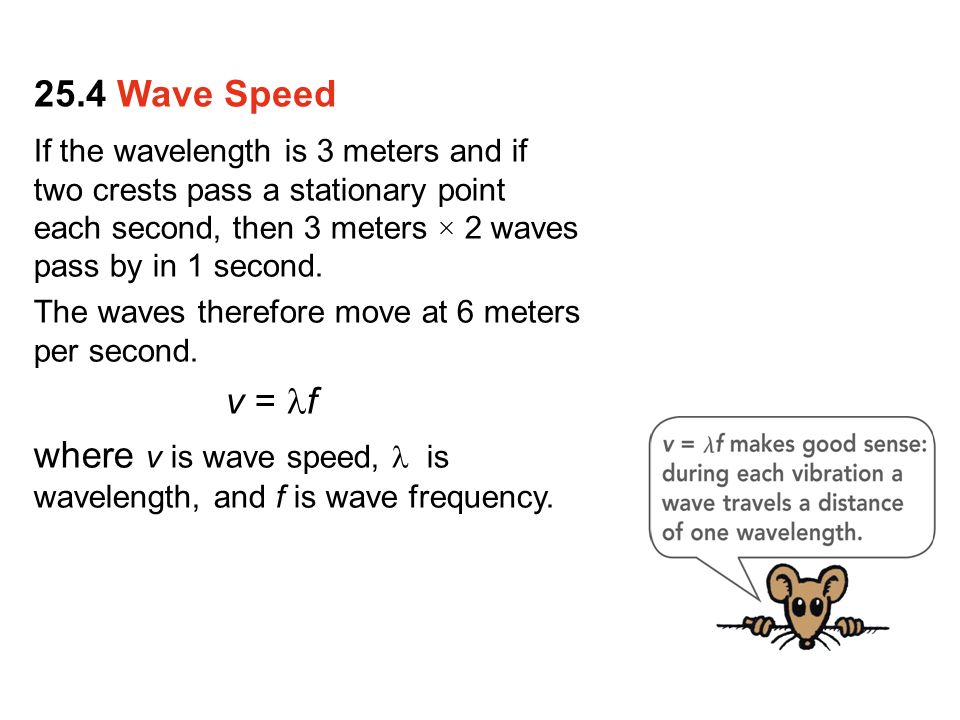 25.4 Wave Speed

If the wavelength is 3 meters and if two crests pass a stationary point each second, then 3 meters × 2 waves pass by in 1 second.

The waves therefore move at 6 meters per second.

$v = \lambda f$

where $v$ is wave speed, $\lambda$ is wavelength, and $f$ is wave frequency.

$v = \lambda f$ makes good sense: during each vibration a wave travels a distance of one wavelength.